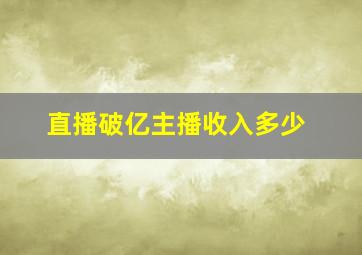 直播破亿主播收入多少